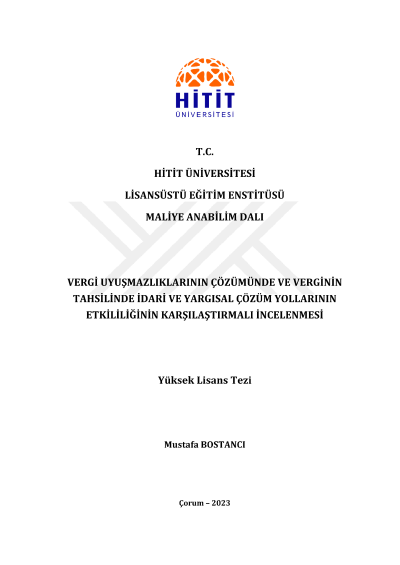 HİTİT
ÜNİVERSİTESİ

T.C.

HİTİT ÜNİVERSİTESİ

LİSANSÜSTÜ EĞİTİM ENSTİTÜSÜ

MALİYE ANABİLİM DALI

VERGİ UYUŞMAZLIKLARININ ÇÖZÜMÜNDE VE VERGİNİN TAHSİLİNDE İDARİ VE YARGISAL ÇÖZÜM YOLLARININ ETKİLİLİĞİNİN KARŞILAŞTIRMALI İNCELENMESİ

Yüksek Lisans Tezi

Mustafa BOSTANCI

Çorum – 2023